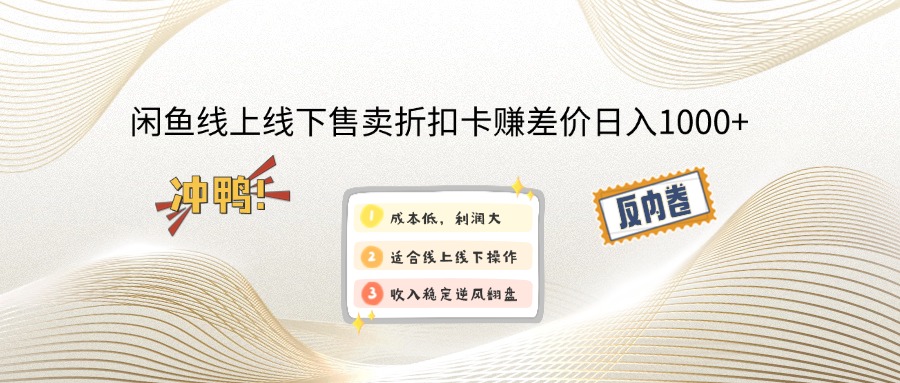 闲鱼线上线下售卖折扣卡赚差价日入1000+

冲鸭!

1 成本低，利润大
2 适合线上线下操作
3 收入稳定逆风翻盘

反内卷